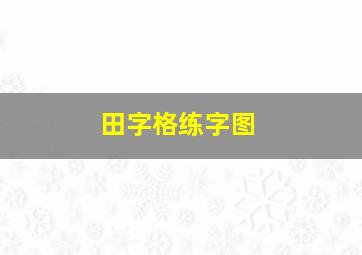 田字格练字图